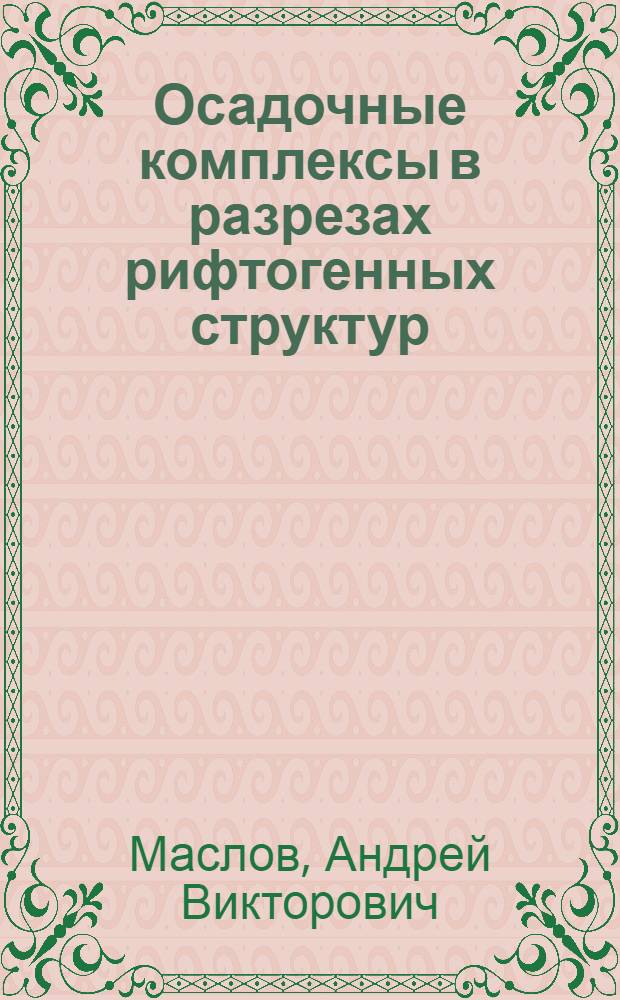 Осадочные комплексы в разрезах рифтогенных структур

Маслов, Андрей Викторович